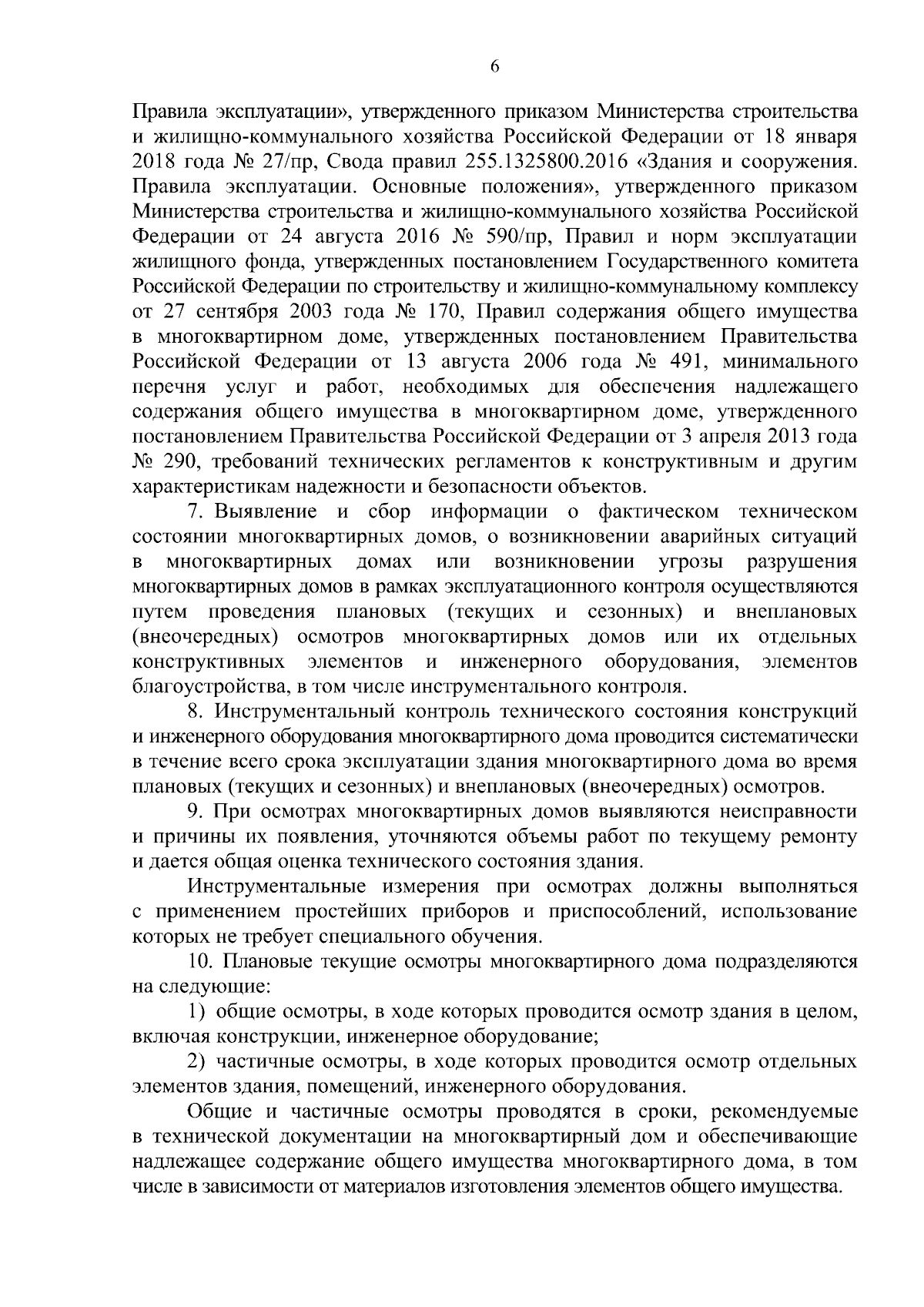 6

Правила эксплуатации», утвержденного приказом Министерства строительства и жилищно-коммунального хозяйства Российской Федерации от 18 января 2018 года № 27/пр, Свода правил 255.1325800.2016 «Здания и сооружения. Правила эксплуатации. Основные положения», утвержденного приказом Министерства строительства и жилищно-коммунального хозяйства Российской Федерации от 24 августа 2016 № 590/пр, Правил и норм эксплуатации жилищного фонда, утвержденных постановлением Государственного комитета Российской Федерации по строительству и жилищно-коммунальному комплексу от 27 сентября 2003 года № 170, Правил содержания общего имущества в многоквартирном доме, утвержденных постановлением Правительства Российской Федерации от 13 августа 2006 года № 491, минимального перечня услуг и работ, необходимых для обеспечения надлежащего содержания общего имущества в многоквартирном доме, утвержденного постановлением Правительства Российской Федерации от 3 апреля 2013 года № 290, требований технических регламентов к конструктивным и другим характеристикам надежности и безопасности объектов.

7. Выявление и сбор информации о фактическом техническом состоянии многоквартирных домов, о возникновении аварийных ситуаций в многоквартирных домах или возникновении угрозы разрушения многоквартирных домов в рамках эксплуатационного контроля осуществляются путем проведения плановых (текущих и сезонных) и внеплановых (внеочередных) осмотров многоквартирных домов или их отдельных конструктивных элементов и инженерного оборудования, элементов благоустройства, в том числе инструментального контроля.

8. Инструментальный контроль технического состояния конструкций и инженерного оборудования многоквартирного дома проводится систематически в течение всего срока эксплуатации здания многоквартирного дома во время плановых (текущих и сезонных) и внеплановых (внеочередных) осмотров.

9. При осмотрах многоквартирных домов выявляются неисправности и причины их появления, уточняются объемы работ по текущему ремонту и дается общая оценка технического состояния здания.

Инструментальные измерения при осмотрах должны выполняться с применением простейших приборов и приспособлений, использование которых не требует специального обучения.

10. Плановые текущие осмотры многоквартирного дома подразделяются на следующие:

1) общие осмотры, в ходе которых проводится осмотр здания в целом, включая конструкции, инженерное оборудование;

2) частичные осмотры, в ходе которых проводится осмотр отдельных элементов здания, помещений, инженерного оборудования.

Общие и частичные осмотры проводятся в сроки, рекомендуемые в технической документации на многоквартирный дом и обеспечивающие надлежащее содержание общего имущества многоквартирного дома, в том числе в зависимости от материалов изготовления элементов общего имущества.